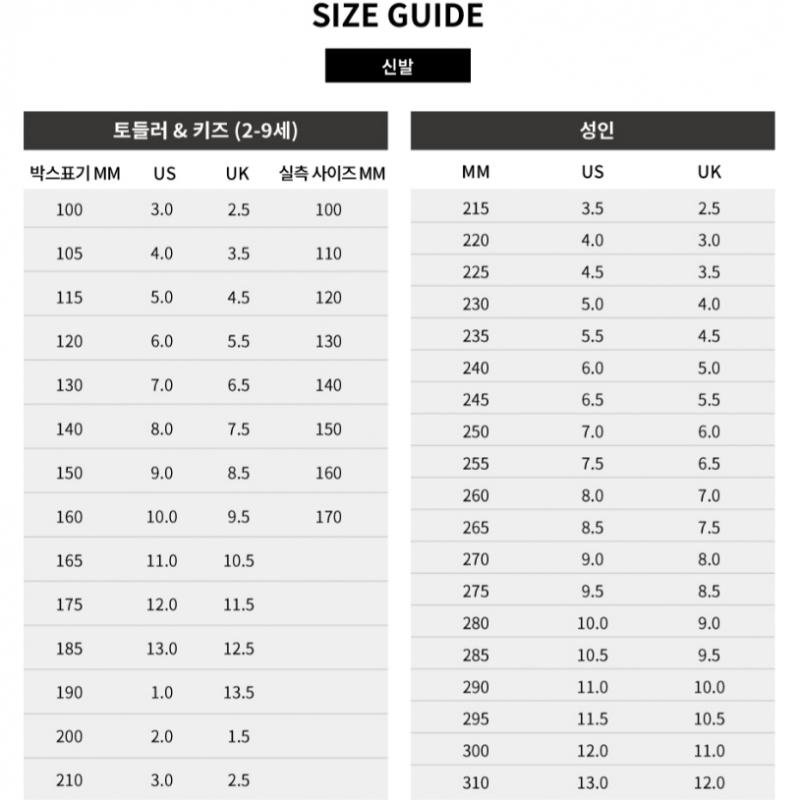 SIZE GUIDE

신발

토들러 & 키즈 (2-9세)

| 박스표기 MM | US | UK | 실측 사이즈 MM |
|---|---|---|---|
| 100 | 3.0 | 2.5 | 100 |
| 105 | 4.0 | 3.5 | 110 |
| 115 | 5.0 | 4.5 | 120 |
| 120 | 6.0 | 5.5 | 130 |
| 130 | 7.0 | 6.5 | 140 |
| 140 | 8.0 | 7.5 | 150 |
| 150 | 9.0 | 8.5 | 160 |
| 160 | 10.0 | 9.5 | 170 |
| 165 | 11.0 | 10.5 | |
| 175 | 12.0 | 11.5 | |
| 185 | 13.0 | 12.5 | |
| 190 | 1.0 | 13.5 | |
| 200 | 2.0 | 1.5 | |
| 210 | 3.0 | 2.5 | |

성인

| MM | US | UK |
|---|---|---|
| 215 | 3.5 | 2.5 |
| 220 | 4.0 | 3.0 |
| 225 | 4.5 | 3.5 |
| 230 | 5.0 | 4.0 |
| 235 | 5.5 | 4.5 |
| 240 | 6.0 | 5.0 |
| 245 | 6.5 | 5.5 |
| 250 | 7.0 | 6.0 |
| 255 | 7.5 | 6.5 |
| 260 | 8.0 | 7.0 |
| 265 | 8.5 | 7.5 |
| 270 | 9.0 | 8.0 |
| 275 | 9.5 | 8.5 |
| 280 | 10.0 | 9.0 |
| 285 | 10.5 | 9.5 |
| 290 | 11.0 | 10.0 |
| 295 | 11.5 | 10.5 |
| 300 | 12.0 | 11.0 |
| 310 | 13.0 | 12.0 |